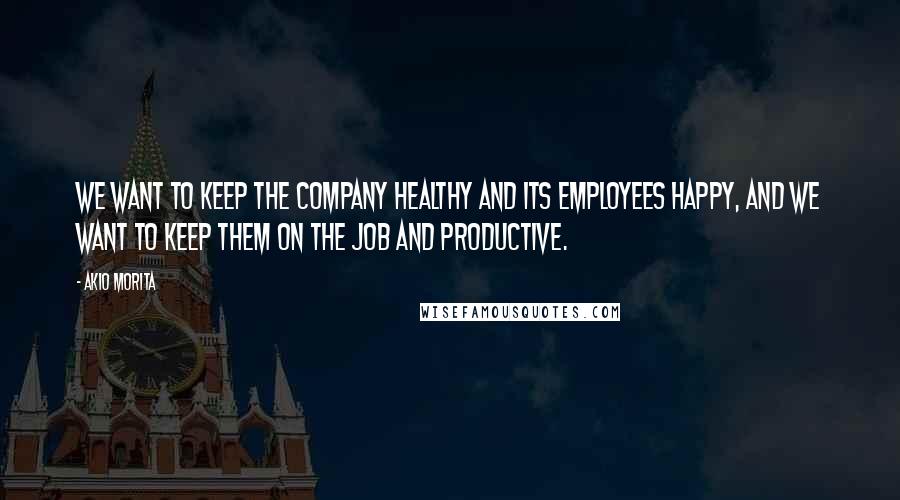 WE WANT TO KEEP THE COMPANY HEALTHY AND ITS EMPLOYEES HAPPY, AND WE WANT TO KEEP THEM ON THE JOB AND PRODUCTIVE.

- AKIO MORITA

WISEFAMOUSQUOTES.COM